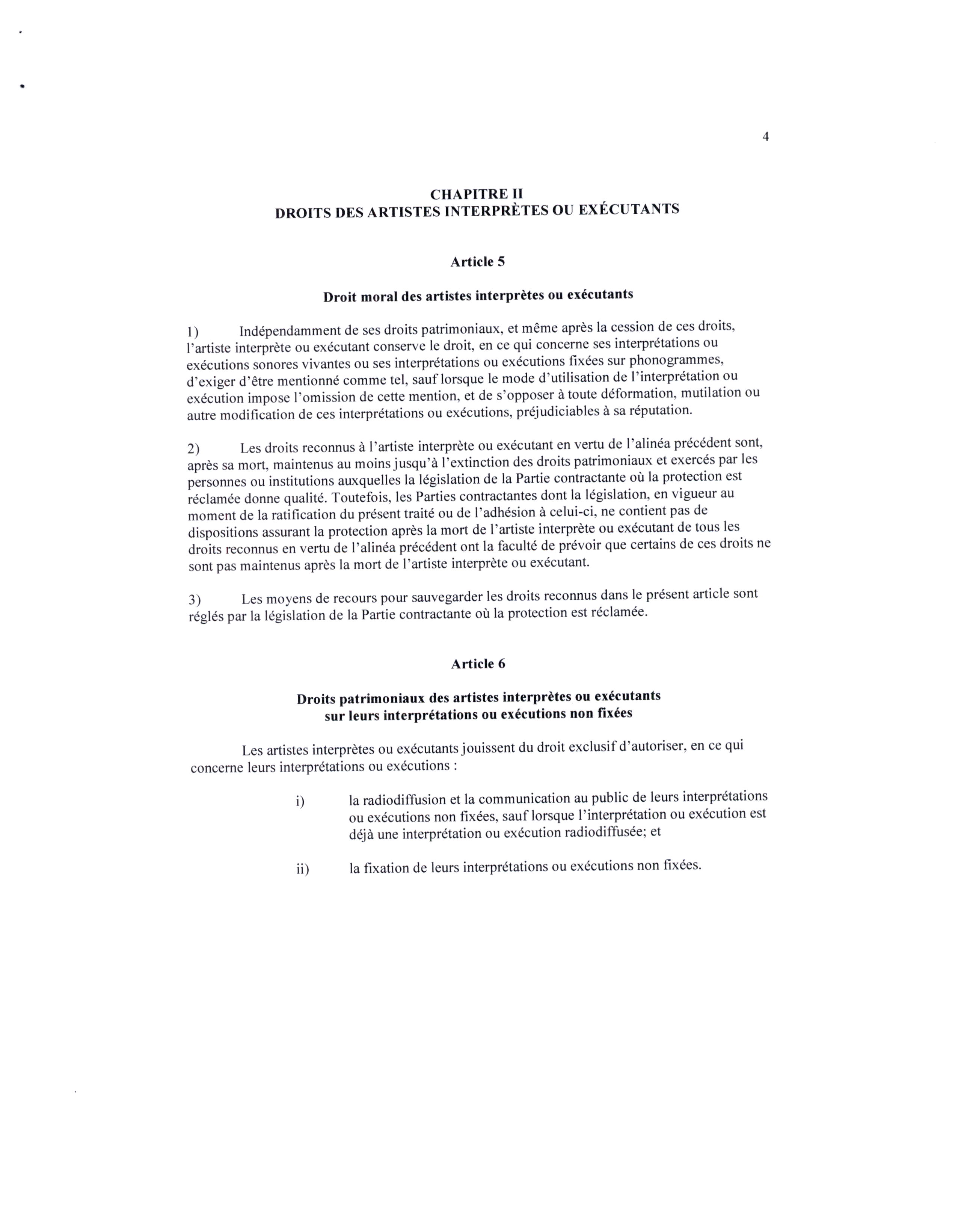 4

CHAPITRE II
DROITS DES ARTISTES INTERPRÈTES OU EXÉCUTANTS

Article 5

Droit moral des artistes interprètes ou exécutants

1) Indépendamment de ses droits patrimoniaux, et même après la cession de ces droits, l'artiste interprète ou exécutant conserve le droit, en ce qui concerne ses interprétations ou exécutions sonores vivantes ou ses interprétations ou exécutions fixées sur phonogrammes, d'exiger d'être mentionné comme tel, sauf lorsque le mode d'utilisation de l'interprétation ou exécution impose l'omission de cette mention, et de s'opposer à toute déformation, mutilation ou autre modification de ces interprétations ou exécutions, préjudiciables à sa réputation.

2) Les droits reconnus à l'artiste interprète ou exécutant en vertu de l'alinéa précédent sont, après sa mort, maintenus au moins jusqu'à l'extinction des droits patrimoniaux et exercés par les personnes ou institutions auxquelles la législation de la Partie contractante où la protection est réclamée donne qualité. Toutefois, les Parties contractantes dont la législation, en vigueur au moment de la ratification du présent traité ou de l'adhésion à celui-ci, ne contient pas de dispositions assurant la protection après la mort de l'artiste interprète ou exécutant de tous les droits reconnus en vertu de l'alinéa précédent ont la faculté de prévoir que certains de ces droits ne sont pas maintenus après la mort de l'artiste interprète ou exécutant.

3) Les moyens de recours pour sauvegarder les droits reconnus dans le présent article sont réglés par la législation de la Partie contractante où la protection est réclamée.

Article 6

Droits patrimoniaux des artistes interprètes ou exécutants
sur leurs interprétations ou exécutions non fixées

Les artistes interprètes ou exécutants jouissent du droit exclusif d'autoriser, en ce qui concerne leurs interprétations ou exécutions :

i) la radiodiffusion et la communication au public de leurs interprétations ou exécutions non fixées, sauf lorsque l'interprétation ou exécution est déjà une interprétation ou exécution radiodiffusée; et

ii) la fixation de leurs interprétations ou exécutions non fixées.